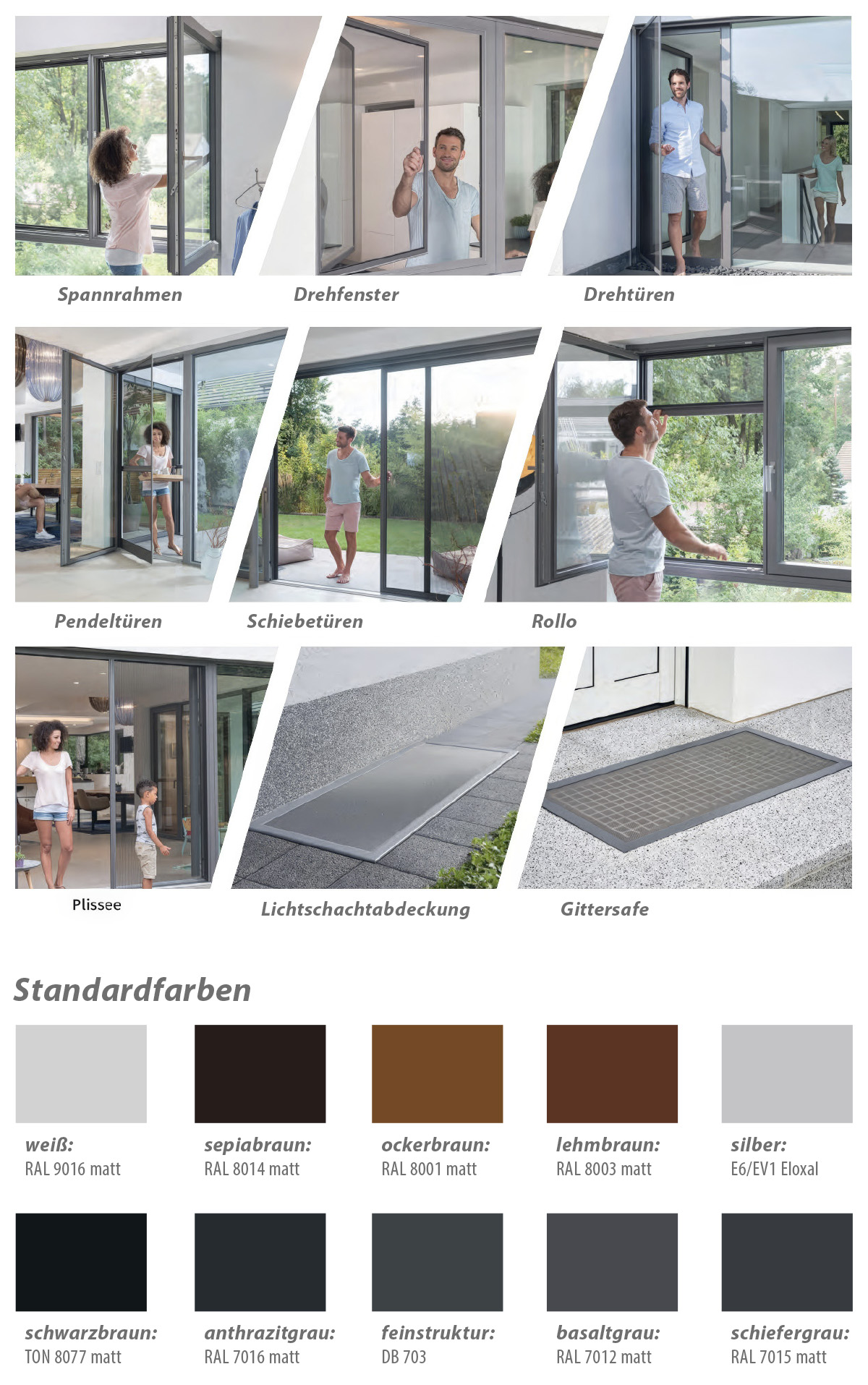 Spannrahmen

Drehfenster

Drehtüren

Pendeltüren

Schiebetüren

Rollo

Plissee

Lichtschachtabdeckung

Gittersafe

Standardfarben

weiß:
RAL 9016 matt

sepiabraun:
RAL 8014 matt

ockerbraun:
RAL 8001 matt

lehmbraun:
RAL 8003 matt

silber:
E6/EV1 Eloxal

schwarzbraun:
TON 8077 matt

anthrazitgrau:
RAL 7016 matt

feinstruktur:
DB 703

basaltgrau:
RAL 7012 matt

schiefergrau:
RAL 7015 matt